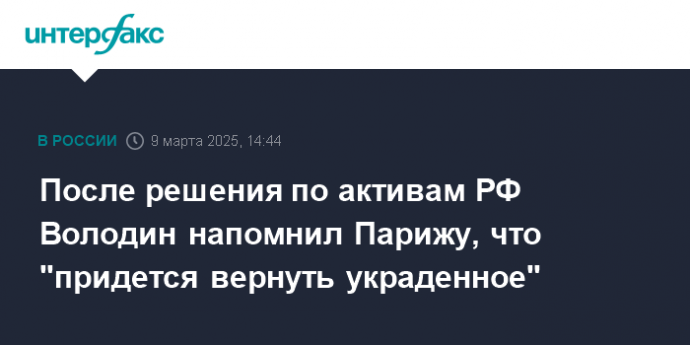 интерфакс

В РОССИИ 9 марта 2025, 14:44

После решения по активам РФ Володин напомнил Парижу, что "придется вернуть украденное"